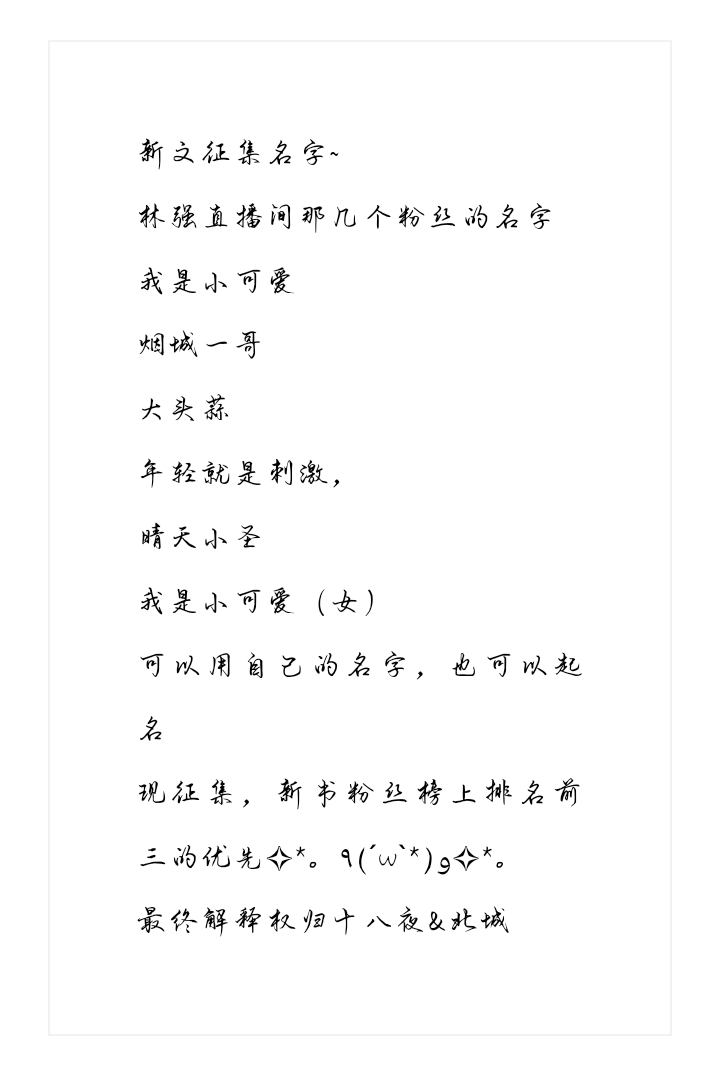 新文征集名字~

林强直播间那几个粉丝的名字

我是小可爱

烟城一哥

大头蒜

年轻就是刺激，

晴天小圣

我是小可爱（女）

可以用自己的名字，也可以起名

现征集，新书粉丝榜上排名前三的优先✧*。٩(ˊωˋ*)و✧*。

最终解释权归十八夜&北城